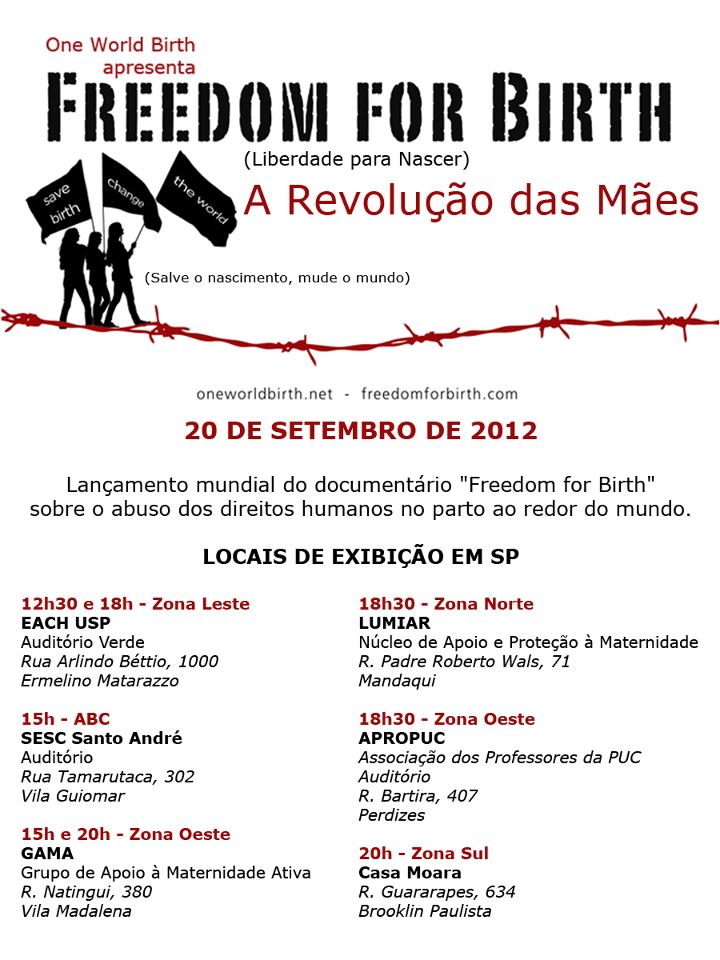 One World Birth
apresenta

FREEDOM FOR BIRTH

(Liberdade para Nascer)

save birth

change

the world

A Revolução das Mães

(Salve o nascimento, mude o mundo)

oneworldbirth.net - freedomforbirth.com

20 DE SETEMBRO DE 2012

Lançamento mundial do documentário "Freedom for Birth" sobre o abuso dos direitos humanos no parto ao redor do mundo.

LOCAIS DE EXIBIÇÃO EM SP

12h30 e 18h - Zona Leste
EACH USP
Auditório Verde
Rua Arlindo Béttio, 1000
Ermelino Matarazzo

15h - ABC
SESC Santo André
Auditório
Rua Tamarutaca, 302
Vila Guiomar

15h e 20h - Zona Oeste
GAMA
Grupo de Apoio à Maternidade Ativa
R. Natingui, 380
Vila Madalena

18h30 - Zona Norte
LUMIAR
Núcleo de Apoio e Proteção à Maternidade
R. Padre Roberto Wals, 71
Mandaqui

18h30 - Zona Oeste
APROPUC
Associação dos Professores da PUC
Auditório
R. Bartira, 407
Perdizes

20h - Zona Sul
Casa Moara
R. Guararapes, 634
Brooklin Paulista